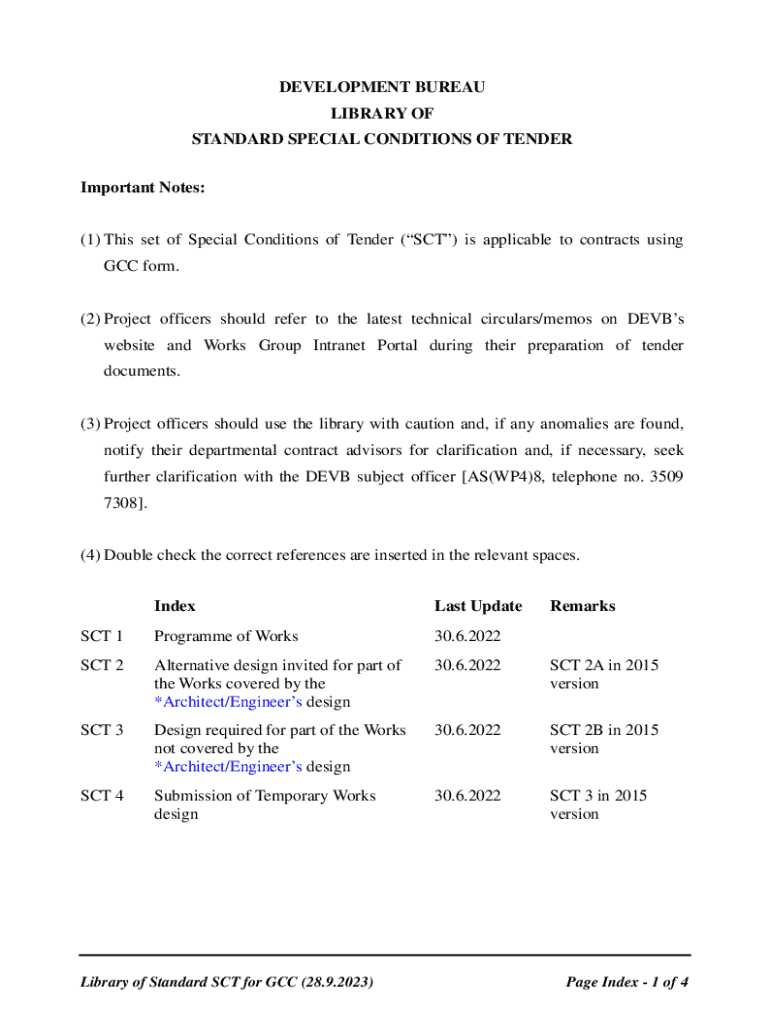 DEVELOPMENT BUREAU
LIBRARY OF
STANDARD SPECIAL CONDITIONS OF TENDER

Important Notes:

(1) This set of Special Conditions of Tender (“SCT”) is applicable to contracts using GCC form.

(2) Project officers should refer to the latest technical circulars/memos on DEVB’s website and Works Group Intranet Portal during their preparation of tender documents.

(3) Project officers should use the library with caution and, if any anomalies are found, notify their departmental contract advisors for clarification and, if necessary, seek further clarification with the DEVB subject officer [AS(WP4)8, telephone no. 3509 7308].

(4) Double check the correct references are inserted in the relevant spaces.

| | Index | Last Update | Remarks |
|---|---|---|---|
| SCT 1 | Programme of Works | 30.6.2022 | |
| SCT 2 | Alternative design invited for part of the Works covered by the *Architect/Engineer’s design | 30.6.2022 | SCT 2A in 2015 version |
| SCT 3 | Design required for part of the Works not covered by the *Architect/Engineer’s design | 30.6.2022 | SCT 2B in 2015 version |
| SCT 4 | Submission of Temporary Works design | 30.6.2022 | SCT 3 in 2015 version |

Library of Standard SCT for GCC (28.9.2023)
Page Index - 1 of 4